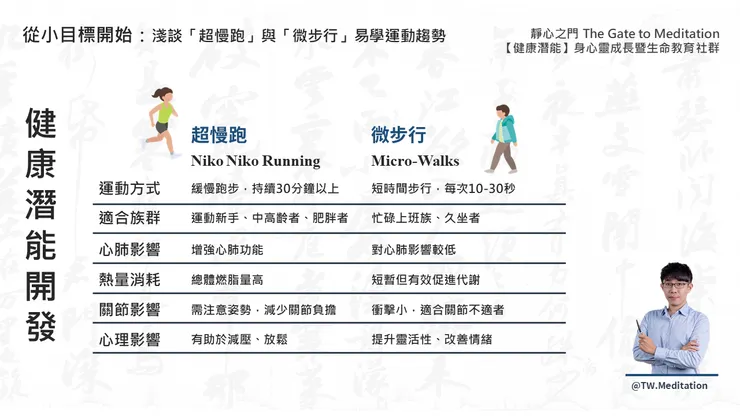 從小目標開始：淺談「超慢跑」與「微步行」易學運動趨勢

靜心之門 The Gate to Meditation
【健康潛能】身心靈成長暨生命教育社群

健康潛能開發

| | 超慢跑 Niko Niko Running | 微步行 Micro-Walks |
|---|---|---|
| 運動方式 | 緩慢跑步，持續30分鐘以上 | 短時間步行，每次10-30秒 |
| 適合族群 | 運動新手、中高齡者、肥胖者 | 忙碌上班族、久坐者 |
| 心肺影響 | 增強心肺功能 | 對心肺影響較低 |
| 熱量消耗 | 總體燃脂量高 | 短暫但有效促進代謝 |
| 關節影響 | 需注意姿勢，減少關節負擔 | 衝擊小，適合關節不適者 |
| 心理影響 | 有助於減壓、放鬆 | 提升靈活性、改善情緒 |

@TW.Meditation